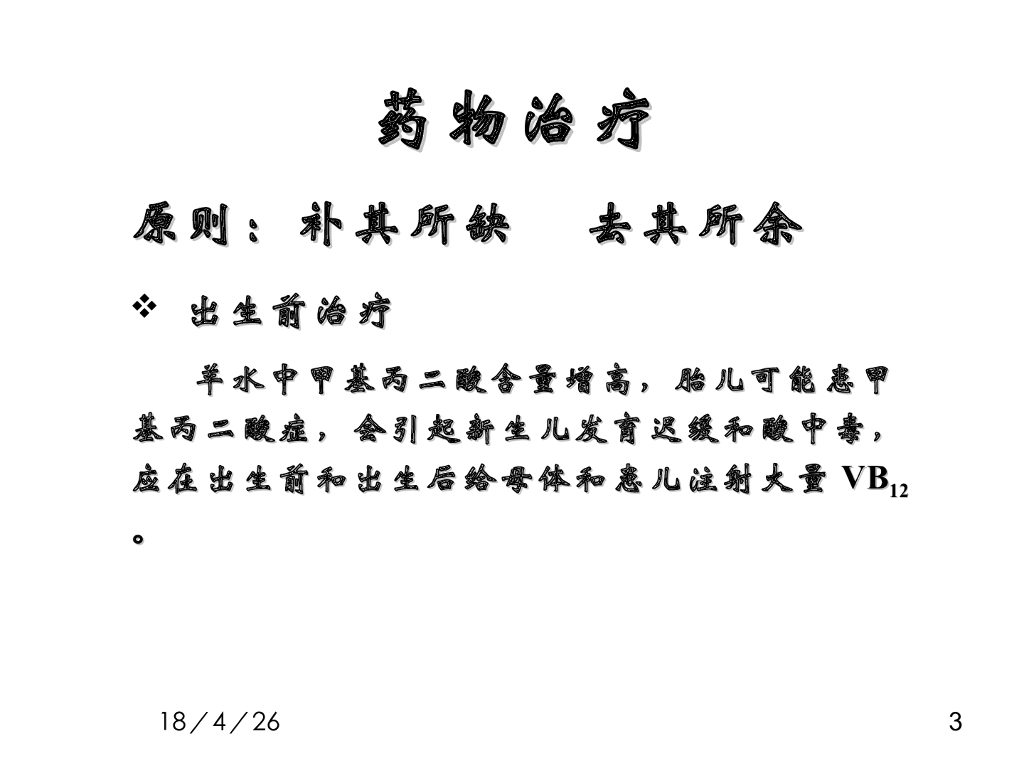 药物治疗

原则：补其所缺　去其所余

❖ 出生前治疗

羊水中甲基丙二酸含量增高，胎儿可能患甲基丙二酸症，会引起新生儿发育迟缓和酸中毒，应在出生前和出生后给母体和患儿注射大量$VB_{12}$。

18／4／26

3